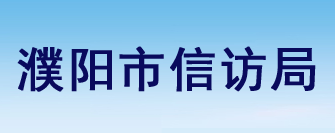 濮阳市信访局